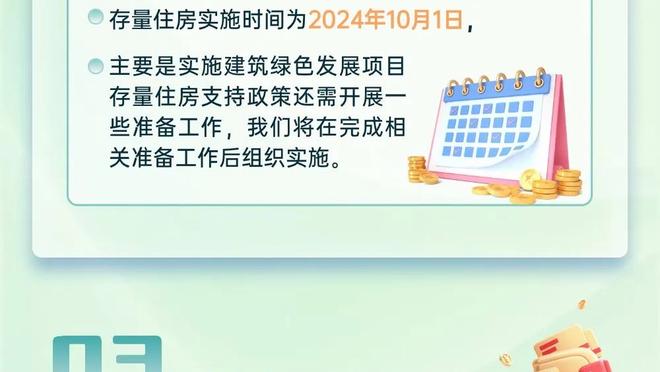 存量住房实施时间为2024年10月1日，

主要是实施建筑绿色发展项目存量住房支持政策还需开展一些准备工作，我们将在完成相关准备工作后组织实施。

03